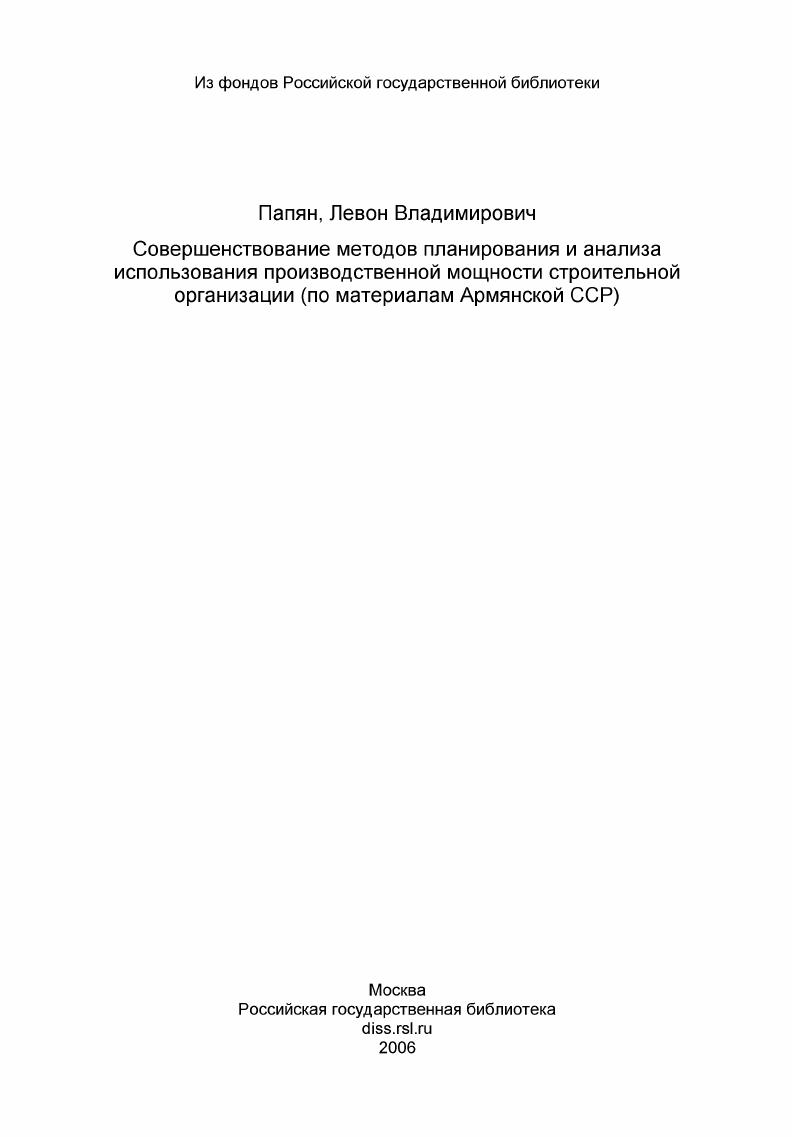 Из фондов Российской государственной библиотеки

Папян, Левон Владимирович

Совершенствование методов планирования и анализа использования производственной мощности строительной организации (по материалам Армянской ССР)

Москва
Российская государственная библиотека
diss.rsl.ru
2006